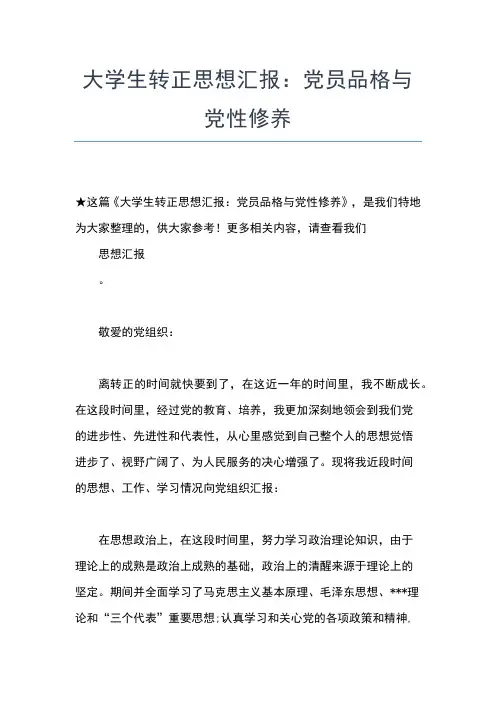 大学生转正思想汇报：党员品格与党性修养

★这篇《大学生转正思想汇报：党员品格与党性修养》，是我们特地为大家整理的，供大家参考！更多相关内容，请查看我们

思想汇报

。

敬爱的党组织：

离转正的时间就快要到了，在这近一年的时间里，我不断成长。在这段时间里，经过党的教育、培养，我更加深刻地领会到我们党的进步性、先进性和代表性，从心里感觉到自己整个人的思想觉悟进步了、视野广阔了、为人民服务的决心增强了。现将我近段时间的思想、工作、学习情况向党组织汇报：

在思想政治上，在这段时间里，努力学习政治理论知识，由于理论上的成熟是政治上成熟的基础，政治上的清醒来源于理论上的坚定。期间并全面学习了马克思主义基本原理、毛泽东思想、***理论和“三个代表”重要思想;认真学习和关心党的各项政策和精神.